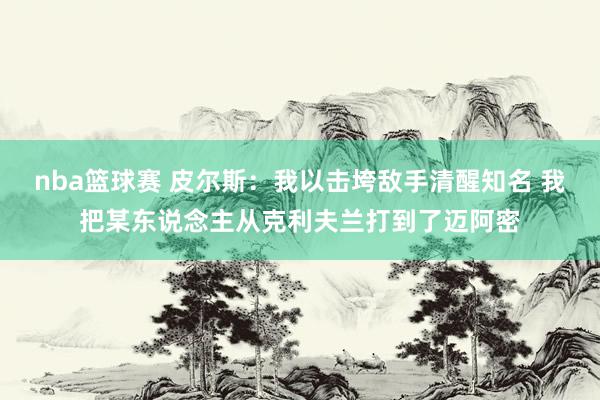 nba篮球赛 皮尔斯：我以击垮敌手清醒知名 我把某东说念主从克利夫兰打到了迈阿密